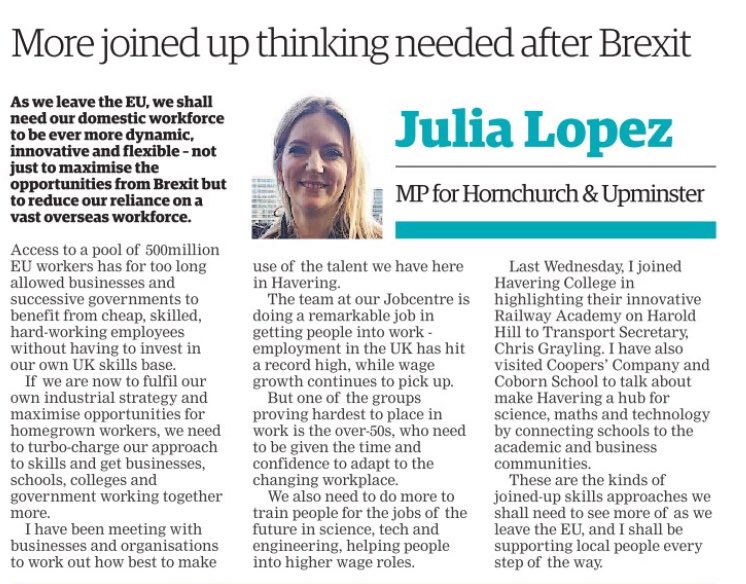 More joined up thinking needed after Brexit

As we leave the EU, we shall need our domestic workforce to be ever more dynamic, innovative and flexible – not just to maximise the opportunities from Brexit but to reduce our reliance on a vast overseas workforce.

Julia Lopez

MP for Hornchurch & Upminster

Access to a pool of 500million EU workers has for too long allowed businesses and successive governments to benefit from cheap, skilled, hard-working employees without having to invest in our own UK skills base.

If we are now to fulfil our own industrial strategy and maximise opportunities for homegrown workers, we need to turbo-charge our approach to skills and get businesses, schools, colleges and government working together more.

I have been meeting with businesses and organisations to work out how best to make use of the talent we have here in Havering.

The team at our Jobcentre is doing a remarkable job in getting people into work - employment in the UK has hit a record high, while wage growth continues to pick up.

But one of the groups proving hardest to place in work is the over-50s, who need to be given the time and confidence to adapt to the changing workplace.

We also need to do more to train people for the jobs of the future in science, tech and engineering, helping people into higher wage roles.

Last Wednesday, I joined Havering College in highlighting their innovative Railway Academy on Harold Hill to Transport Secretary, Chris Grayling. I have also visited Coopers' Company and Coborn School to talk about make Havering a hub for science, maths and technology by connecting schools to the academic and business communities.

These are the kinds of joined-up skills approaches we shall need to see more of as we leave the EU, and I shall be supporting local people every step of the way.